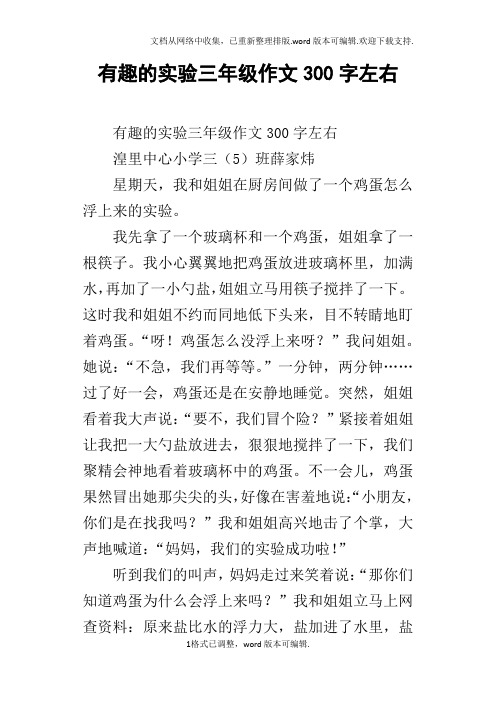 文档从网络中收集，已重新整理排版.word版本可编辑.欢迎下载支持.

有趣的实验三年级作文300字左右

有趣的实验三年级作文300字左右

湟里中心小学三（5）班薛家炜

星期天，我和姐姐在厨房间做了一个鸡蛋怎么浮上来的实验。

我先拿了一个玻璃杯和一个鸡蛋，姐姐拿了一根筷子。我小心翼翼地把鸡蛋放进玻璃杯里，加满水，再加了一小勺盐，姐姐立马用筷子搅拌了一下。这时我和姐姐不约而同地低下头来，目不转睛地盯着鸡蛋。“呀！鸡蛋怎么没浮上来呀？”我问姐姐。她说：“不急，我们再等等。”一分钟，两分钟……过了好一会，鸡蛋还是在安静地睡觉。突然，姐姐看着我大声说：“要不，我们冒个险？”紧接着姐姐让我把一大勺盐放进去，狠狠地搅拌了一下，我们聚精会神地看着玻璃杯中的鸡蛋。不一会儿，鸡蛋果然冒出她那尖尖的头，好像在害羞地说：“小朋友，你们是在找我吗？”我和姐姐高兴地击了个掌，大声地喊道：“妈妈，我们的实验成功啦！”

听到我们的叫声，妈妈走过来笑着说：“那你们知道鸡蛋为什么会浮上来吗？”我和姐姐立马上网查资料：原来盐比水的浮力大，盐加进了水里，盐

1格式已调整，word版本可编辑.